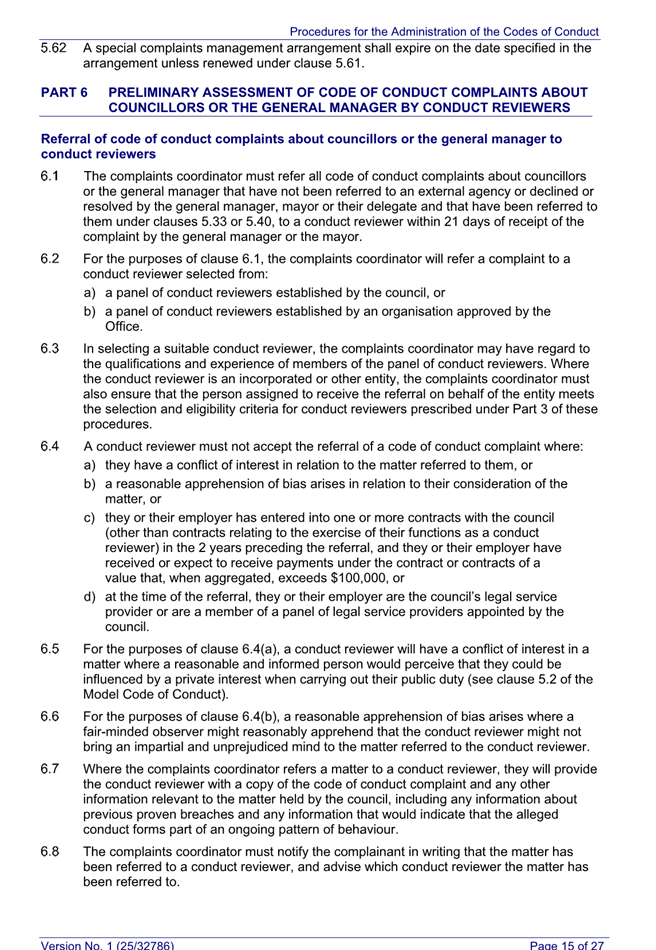 Procedures for the Administration of the Codes of Conduct

5.62 A special complaints management arrangement shall expire on the date specified in the arrangement unless renewed under clause 5.61.

PART 6 PRELIMINARY ASSESSMENT OF CODE OF CONDUCT COMPLAINTS ABOUT COUNCILLORS OR THE GENERAL MANAGER BY CONDUCT REVIEWERS

Referral of code of conduct complaints about councillors or the general manager to conduct reviewers

6.1 The complaints coordinator must refer all code of conduct complaints about councillors or the general manager that have not been referred to an external agency or declined or resolved by the general manager, mayor or their delegate and that have been referred to them under clauses 5.33 or 5.40, to a conduct reviewer within 21 days of receipt of the complaint by the general manager or the mayor.

6.2 For the purposes of clause 6.1, the complaints coordinator will refer a complaint to a conduct reviewer selected from:

a) a panel of conduct reviewers established by the council, or

b) a panel of conduct reviewers established by an organisation approved by the Office.

6.3 In selecting a suitable conduct reviewer, the complaints coordinator may have regard to the qualifications and experience of members of the panel of conduct reviewers. Where the conduct reviewer is an incorporated or other entity, the complaints coordinator must also ensure that the person assigned to receive the referral on behalf of the entity meets the selection and eligibility criteria for conduct reviewers prescribed under Part 3 of these procedures.

6.4 A conduct reviewer must not accept the referral of a code of conduct complaint where:

a) they have a conflict of interest in relation to the matter referred to them, or

b) a reasonable apprehension of bias arises in relation to their consideration of the matter, or

c) they or their employer has entered into one or more contracts with the council (other than contracts relating to the exercise of their functions as a conduct reviewer) in the 2 years preceding the referral, and they or their employer have received or expect to receive payments under the contract or contracts of a value that, when aggregated, exceeds $100,000, or

d) at the time of the referral, they or their employer are the council's legal service provider or are a member of a panel of legal service providers appointed by the council.

6.5 For the purposes of clause 6.4(a), a conduct reviewer will have a conflict of interest in a matter where a reasonable and informed person would perceive that they could be influenced by a private interest when carrying out their public duty (see clause 5.2 of the Model Code of Conduct).

6.6 For the purposes of clause 6.4(b), a reasonable apprehension of bias arises where a fair-minded observer might reasonably apprehend that the conduct reviewer might not bring an impartial and unprejudiced mind to the matter referred to the conduct reviewer.

6.7 Where the complaints coordinator refers a matter to a conduct reviewer, they will provide the conduct reviewer with a copy of the code of conduct complaint and any other information relevant to the matter held by the council, including any information about previous proven breaches and any information that would indicate that the alleged conduct forms part of an ongoing pattern of behaviour.

6.8 The complaints coordinator must notify the complainant in writing that the matter has been referred to a conduct reviewer, and advise which conduct reviewer the matter has been referred to.

Version No. 1 (25/32786) Page 15 of 27